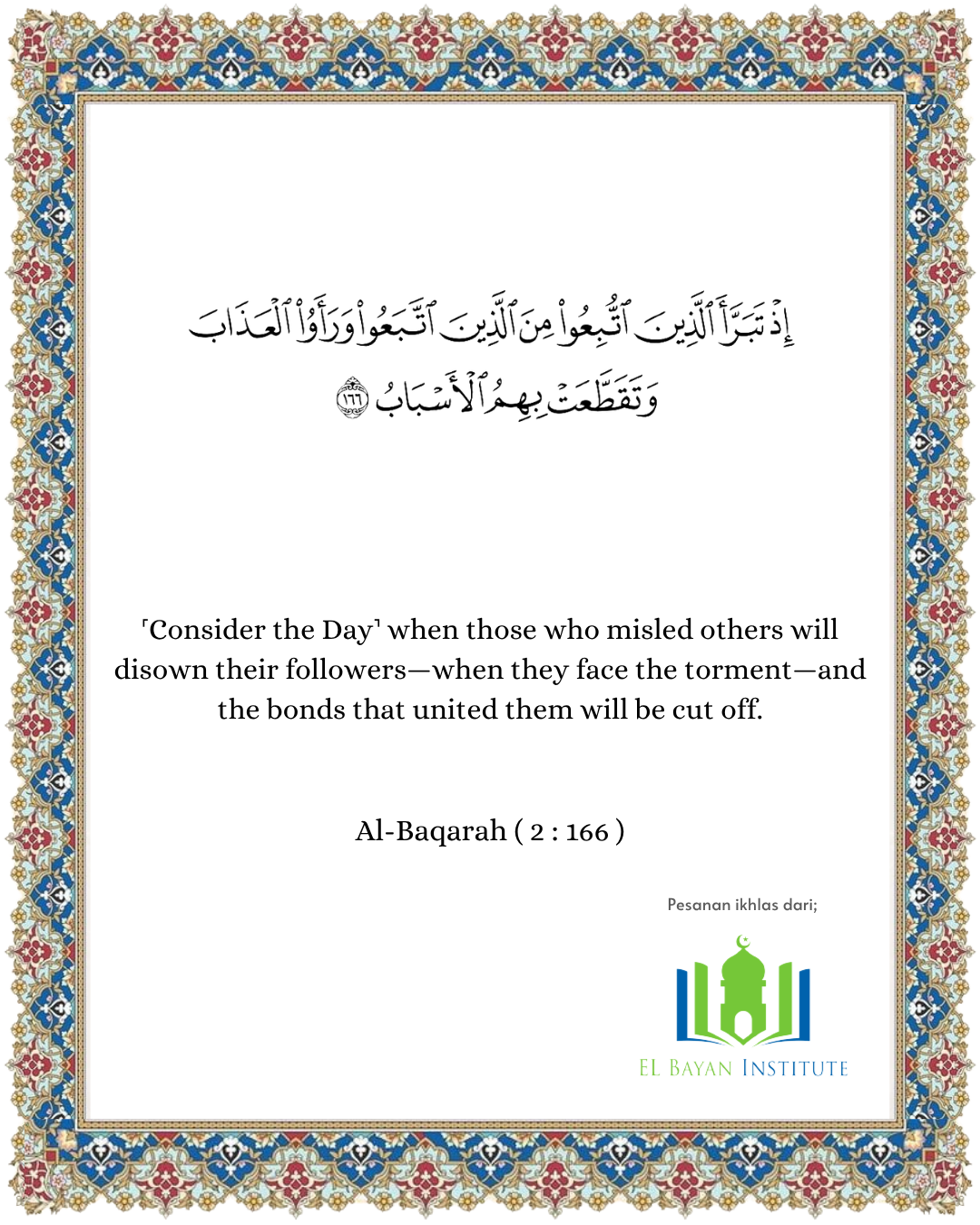 إِذْ تَبَرَّأَ ٱلَّذِينَ ٱتُّبِعُوا۟ مِنَ ٱلَّذِينَ ٱتَّبَعُوا۟ وَرَأَوُا۟ ٱلْعَذَابَ وَتَقَطَّعَتْ بِهِمُ ٱلْأَسْبَابُ ١٦٦

˹Consider the Day˺ when those who misled others will disown their followers—when they face the torment—and the bonds that united them will be cut off.

Al-Baqarah ( 2 : 166 )

Pesanan ikhlas dari;

EL BAYAN INSTITUTE